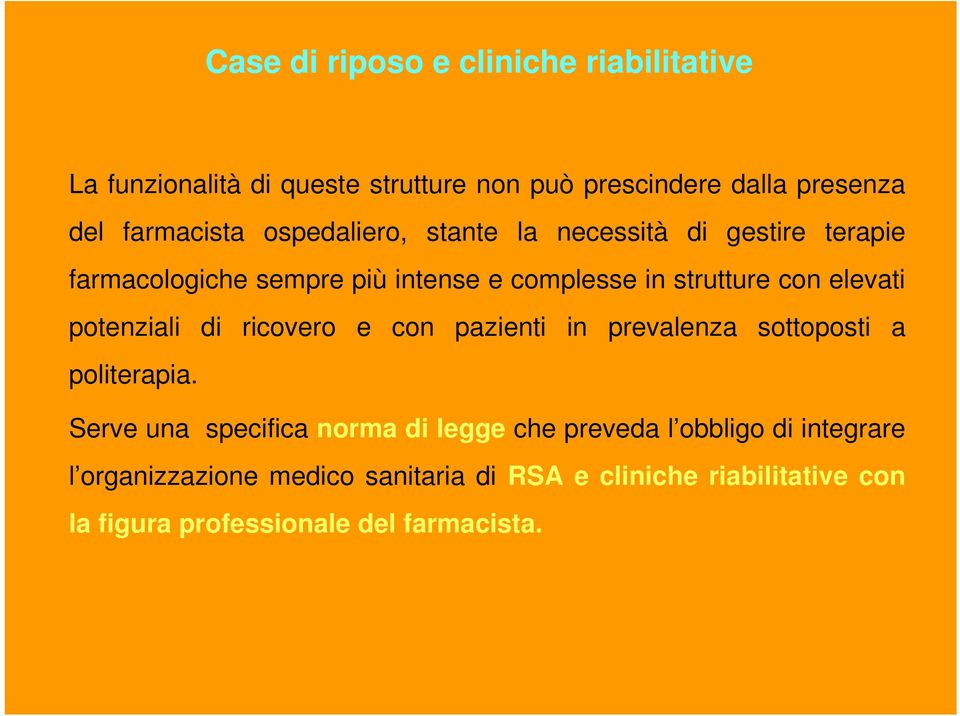 Case di riposo e cliniche riabilitative

La funzionalità di queste strutture non può prescindere dalla presenza del farmacista ospedaliero, stante la necessità di gestire terapie farmacologiche sempre più intense e complesse in strutture con elevati potenziali di ricovero e con pazienti in prevalenza sottoposti a politerapia.

Serve una specifica norma di legge che preveda l'obbligo di integrare l'organizzazione medico sanitaria di RSA e cliniche riabilitative con la figura professionale del farmacista.